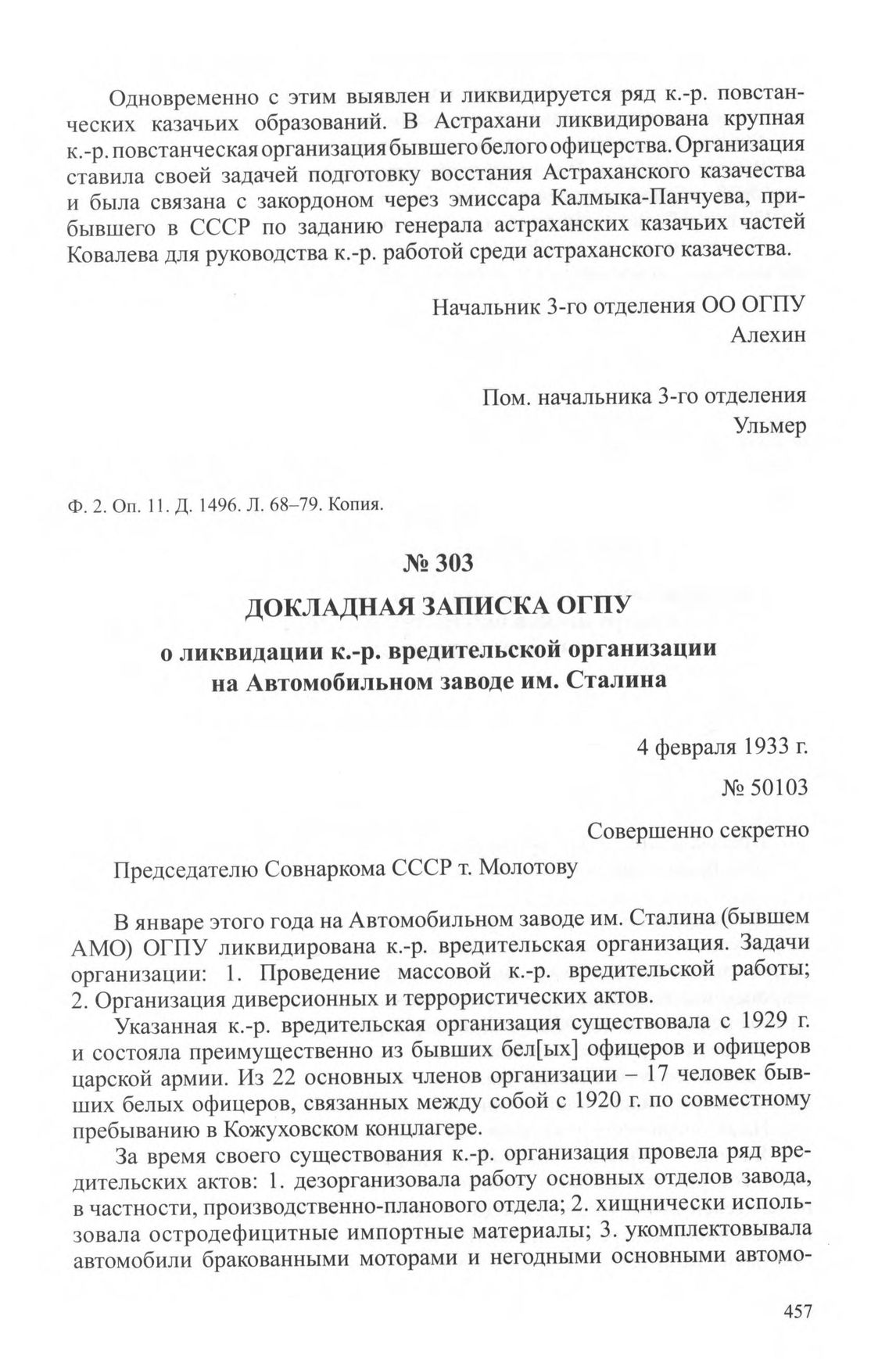 Одновременно с этим выявлен и ликвидируется ряд к.-р. повстанческих казачьих образований. В Астрахани ликвидирована крупная к.-р. повстанческая организация бывшего белого офицерства. Организация ставила своей задачей подготовку восстания Астраханского казачества и была связана с закордоном через эмиссара Калмыка-Панчуева, прибывшего в СССР по заданию генерала астраханских казачьих частей Ковалева для руководства к.-р. работой среди астраханского казачества.

Начальник 3-го отделения ОО ОГПУ
Алехин

Пом. начальника 3-го отделения
Ульмер

Ф. 2. Оп. 11. Д. 1496. Л. 68–79. Копия.

№ 303

ДОКЛАДНАЯ ЗАПИСКА ОГПУ

о ликвидации к.-р. вредительской организации на Автомобильном заводе им. Сталина

4 февраля 1933 г.

№ 50103

Совершенно секретно

Председателю Совнаркома СССР т. Молотову

В январе этого года на Автомобильном заводе им. Сталина (бывшем АМО) ОГПУ ликвидирована к.-р. вредительская организация. Задачи организации: 1. Проведение массовой к.-р. вредительской работы; 2. Организация диверсионных и террористических актов.

Указанная к.-р. вредительская организация существовала с 1929 г. и состояла преимущественно из бывших бел[ых] офицеров и офицеров царской армии. Из 22 основных членов организации – 17 человек бывших белых офицеров, связанных между собой с 1920 г. по совместному пребыванию в Кожуховском концлагере.

За время своего существования к.-р. организация провела ряд вредительских актов: 1. дезорганизовала работу основных отделов завода, в частности, производственно-планового отдела; 2. хищнически использовала остродефицитные импортные материалы; 3. укомплектовывала автомобили бракованными моторами и негодными основными автомо-

457